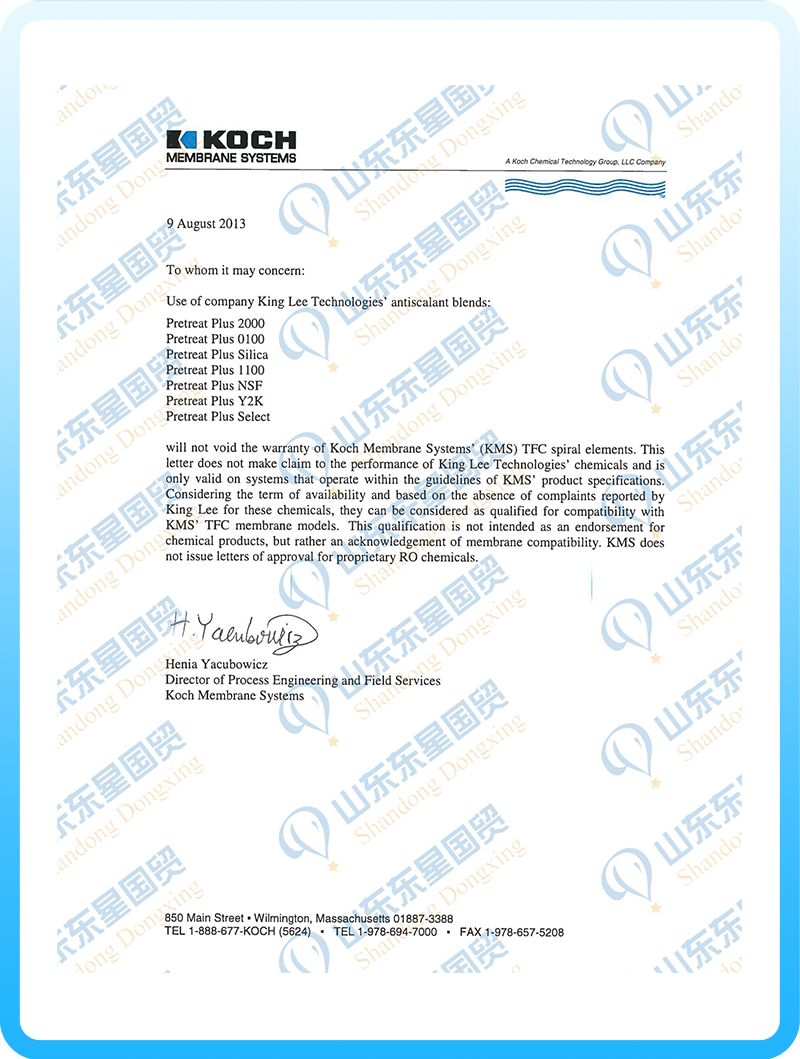 KOCH
MEMBRANE SYSTEMS

A Koch Chemical Technology Group, LLC Company

9 August 2013

To whom it may concern:

Use of company King Lee Technologies' antiscalant blends:

Pretreat Plus 2000
Pretreat Plus 0100
Pretreat Plus Silica
Pretreat Plus 1100
Pretreat Plus NSF
Pretreat Plus Y2K
Pretreat Plus Select

will not void the warranty of Koch Membrane Systems' (KMS) TFC spiral elements. This letter does not make claim to the performance of King Lee Technologies' chemicals and is only valid on systems that operate within the guidelines of KMS' product specifications. Considering the term of availability and based on the absence of complaints reported by King Lee for these chemicals, they can be considered as qualified for compatibility with KMS' TFC membrane models. This qualification is not intended as an endorsement for chemical products, but rather an acknowledgement of membrane compatibility. KMS does not issue letters of approval for proprietary RO chemicals.

H. Yacubowicz

Henia Yacubowicz
Director of Process Engineering and Field Services
Koch Membrane Systems

850 Main Street • Wilmington, Massachusetts 01887-3388
TEL 1-888-677-KOCH (5624) • TEL 1-978-694-7000 • FAX 1-978-657-5208

山东东星国贸 Shandong Dongxing